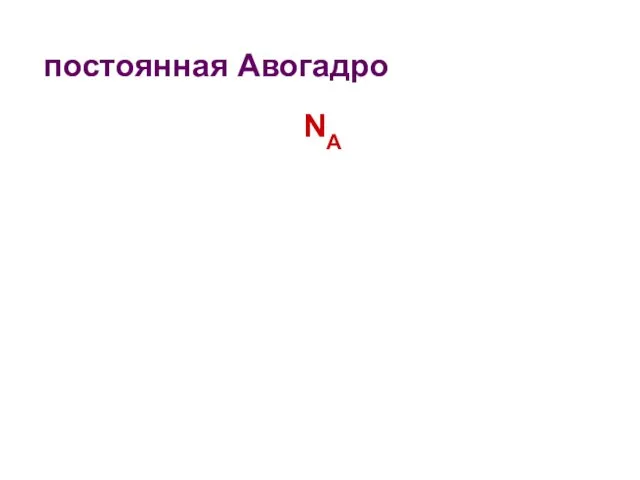 постоянная Авогадро

$N_A$